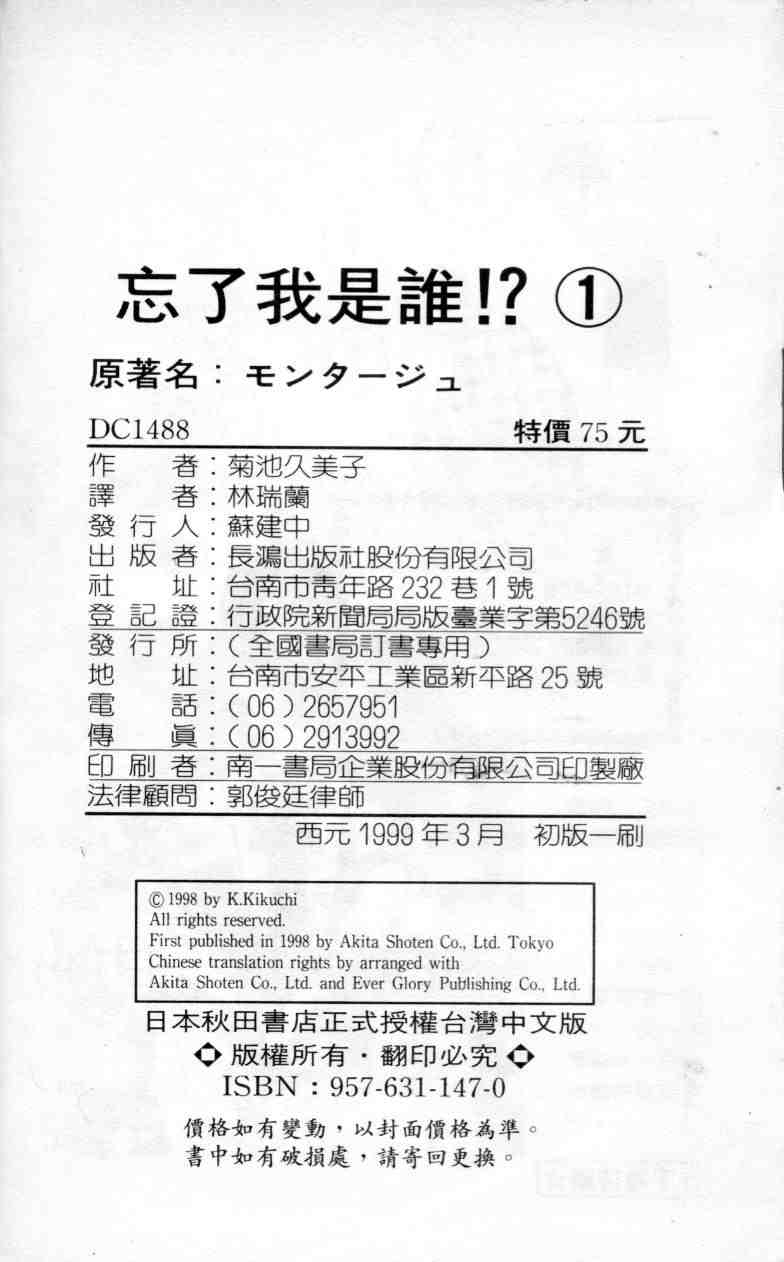 忘了我是誰!? ①

原著名:モンタージュ

DC1488 特價75元

作者:菊池久美子
譯者:林瑞蘭
發行人:蘇建中
出版者:長鴻出版社股份有限公司
社址:台南市青年路232巷1號
登記證:行政院新聞局局版臺業字第5246號
發行所:(全國書局訂書專用)
地址:台南市安平工業區新平路25號
電話:(06)2657951
傳真:(06)2913992
印刷者:南一書局企業股份有限公司印製廠
法律顧問:郭俊廷律師

西元1999年3月 初版一刷

© 1998 by K.Kikuchi
All rights reserved.
First published in 1998 by Akita Shoten Co., Ltd. Tokyo
Chinese translation rights by arranged with
Akita Shoten Co., Ltd. and Ever Glory Publishing Co., Ltd.

日本秋田書店正式授權台灣中文版
◆版權所有・翻印必究◆
ISBN:957-631-147-0

價格如有變動,以封面價格為準。
書中如有破損處,請寄回更換。